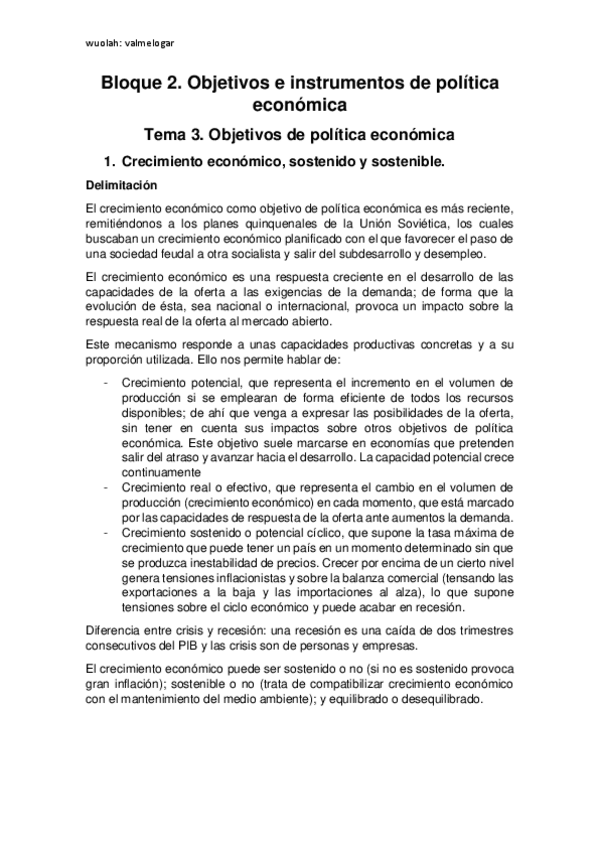 wuolah: valmelogar

Bloque 2. Objetivos e instrumentos de política económica

Tema 3. Objetivos de política económica

1. Crecimiento económico, sostenido y sostenible.

Delimitación

El crecimiento económico como objetivo de política económica es más reciente, remitiéndonos a los planes quinquenales de la Unión Soviética, los cuales buscaban un crecimiento económico planificado con el que favorecer el paso de una sociedad feudal a otra socialista y salir del subdesarrollo y desempleo.

El crecimiento económico es una respuesta creciente en el desarrollo de las capacidades de la oferta a las exigencias de la demanda; de forma que la evolución de ésta, sea nacional o internacional, provoca un impacto sobre la respuesta real de la oferta al mercado abierto.

Este mecanismo responde a unas capacidades productivas concretas y a su proporción utilizada. Ello nos permite hablar de:

- Crecimiento potencial, que representa el incremento en el volumen de producción si se emplearan de forma eficiente de todos los recursos disponibles; de ahí que venga a expresar las posibilidades de la oferta, sin tener en cuenta sus impactos sobre otros objetivos de política económica. Este objetivo suele marcarse en economías que pretenden salir del atraso y avanzar hacia el desarrollo. La capacidad potencial crece continuamente
- Crecimiento real o efectivo, que representa el cambio en el volumen de producción (crecimiento económico) en cada momento, que está marcado por las capacidades de respuesta de la oferta ante aumentos la demanda.
- Crecimiento sostenido o potencial cíclico, que supone la tasa máxima de crecimiento que puede tener un país en un momento determinado sin que se produzca inestabilidad de precios. Crecer por encima de un cierto nivel genera tensiones inflacionistas y sobre la balanza comercial (tensando las exportaciones a la baja y las importaciones al alza), lo que supone tensiones sobre el ciclo económico y puede acabar en recesión.

Diferencia entre crisis y recesión: una recesión es una caída de dos trimestres consecutivos del PIB y las crisis son de personas y empresas.

El crecimiento económico puede ser sostenido o no (si no es sostenido provoca gran inflación); sostenible o no (trata de compatibilizar crecimiento económico con el mantenimiento del medio ambiente); y equilibrado o desequilibrado.